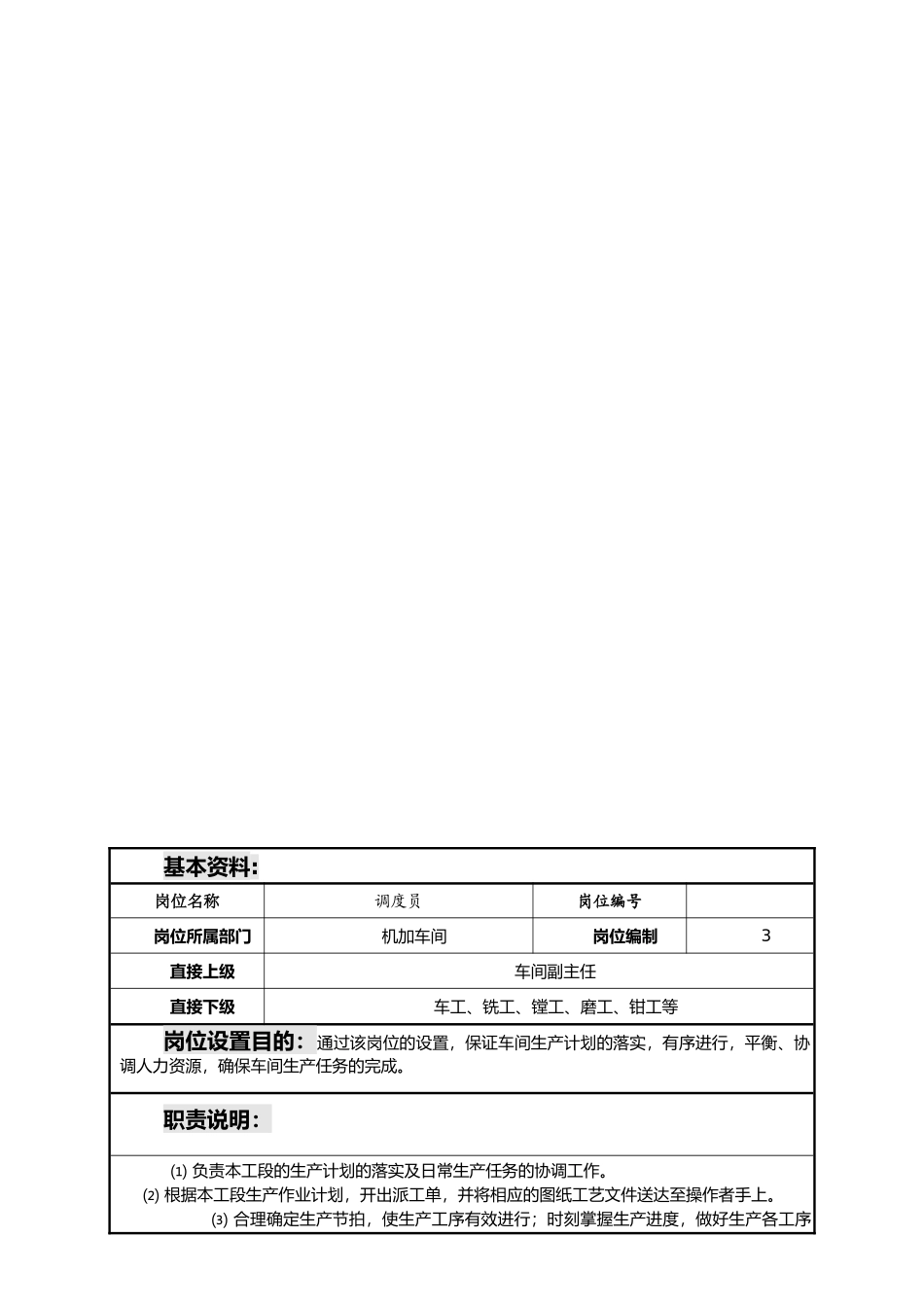 基本资料:

| 岗位名称 | 调度员 | 岗位编号 | |
|---|---|---|---|
| 岗位所属部门 | 机加车间 | 岗位编制 | 3 |
| 直接上级 | 车间副主任 | | |
| 直接下级 | 车工、铣工、镗工、磨工、钳工等 | | |

岗位设置目的：通过该岗位的设置，保证车间生产计划的落实，有序进行，平衡、协调人力资源，确保车间生产任务的完成。

职责说明：

⑴ 负责本工段的生产计划的落实及日常生产任务的协调工作。
⑵ 根据本工段生产作业计划，开出派工单，并将相应的图纸工艺文件送达至操作者手上。
⑶ 合理确定生产节拍，使生产工序有效进行；时刻掌握生产进度，做好生产各工序